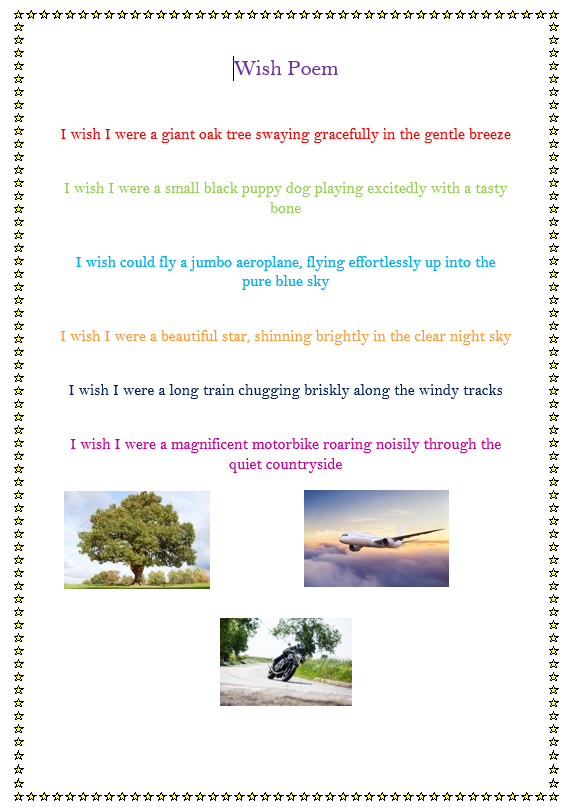 Wish Poem

I wish I were a giant oak tree swaying gracefully in the gentle breeze

I wish I were a small black puppy dog playing excitedly with a tasty bone

I wish could fly a jumbo aeroplane, flying effortlessly up into the pure blue sky

I wish I were a beautiful star, shinning brightly in the clear night sky

I wish I were a long train chugging briskly along the windy tracks

I wish I were a magnificent motorbike roaring noisily through the quiet countryside